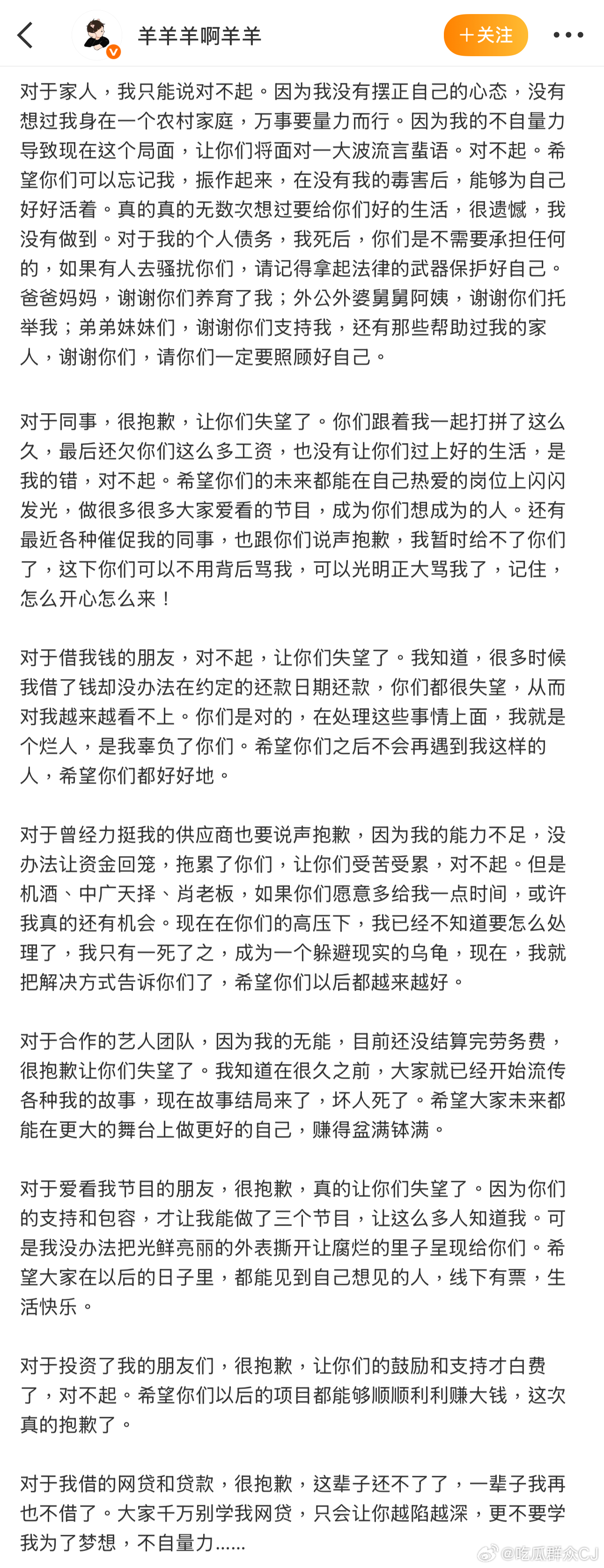 羊羊羊啊羊羊

+关注

对于家人，我只能说对不起。因为我没有摆正自己的心态，没有想过我身在一个农村家庭，万事要量力而行。因为我的不自量力导致现在这个局面，让你们将面对一大波流言蜚语。对不起。希望你们可以忘记我，振作起来，在没有我的毒害后，能够为自己好好活着。真的真的无数次想过要给你们好的生活，很遗憾，我没有做到。对于我的个人债务，我死后，你们是不需要承担任何的，如果有人去骚扰你们，请记得拿起法律的武器保护好自己。爸爸妈妈，谢谢你们养育了我；外公外婆舅舅阿姨，谢谢你们托举我；弟弟妹妹们，谢谢你们支持我，还有那些帮助过我的家人，谢谢你们，请你们一定要照顾好自己。

对于同事，很抱歉，让你们失望了。你们跟着我一起打拼了这么久，最后还欠你们这么多工资，也没有让你们过上好的生活，是我的错，对不起。希望你们的未来都能在自己热爱的岗位上闪闪发光，做很多很多大家爱看的节目，成为你们想成为的人。还有最近各种催促我的同事，也跟你们说声抱歉，我暂时给不了你们了，这下你们可以不用背后骂我，可以光明正大骂我了，记住，怎么开心怎么来！

对于借我钱的朋友，对不起，让你们失望了。我知道，很多时候我借了钱却没办法在约定的还款日期还款，你们都很失望，从而对我越来越看不上。你们是对的，在处理这些事情上面，我就是个烂人，是我辜负了你们。希望你们之后不会再遇到我这样的人，希望你们都好好地。

对于曾经力挺我的供应商也要说声抱歉，因为我的能力不足，没办法让资金回笼，拖累了你们，让你们受苦受累，对不起。但是机酒、中广天择、肖老板，如果你们愿意多给我一点时间，或许我真的还有机会。现在在你们的高压下，我已经不知道要怎么处理了，我只有一死了之，成为一个躲避现实的乌龟，现在，我就把解决方式告诉你们了，希望你们以后都越来越好。

对于合作的艺人团队，因为我的无能，目前还没结算完劳务费，很抱歉让你们失望了。我知道在很久之前，大家就已经开始流传各种我的故事，现在故事结局来了，坏人死了。希望大家未来都能在更大的舞台上做更好的自己，赚得盆满钵满。

对于爱看我节目的朋友，很抱歉，真的让你们失望了。因为你们的支持和包容，才让我能做了三个节目，让这么多人知道我。可是我没办法把光鲜亮丽的外表撕开让腐烂的里子呈现给你们。希望大家在以后的日子里，都能见到自己想见的人，线下有票，生活快乐。

对于投资了我的朋友们，很抱歉，让你们的鼓励和支持才白费了，对不起。希望你们以后的项目都能够顺顺利利赚大钱，这次真的抱歉了。

对于我借的网贷和贷款，很抱歉，这辈子还不了了，一辈子我再也不借了。大家千万别学我网贷，只会让你越陷越深，更不要学我为了梦想，不自量力……

@吃瓜群众CJ